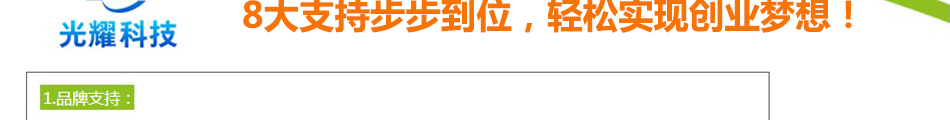 光耀科技

8大支持步步到位，轻松实现创业梦想！

1.品牌支持：